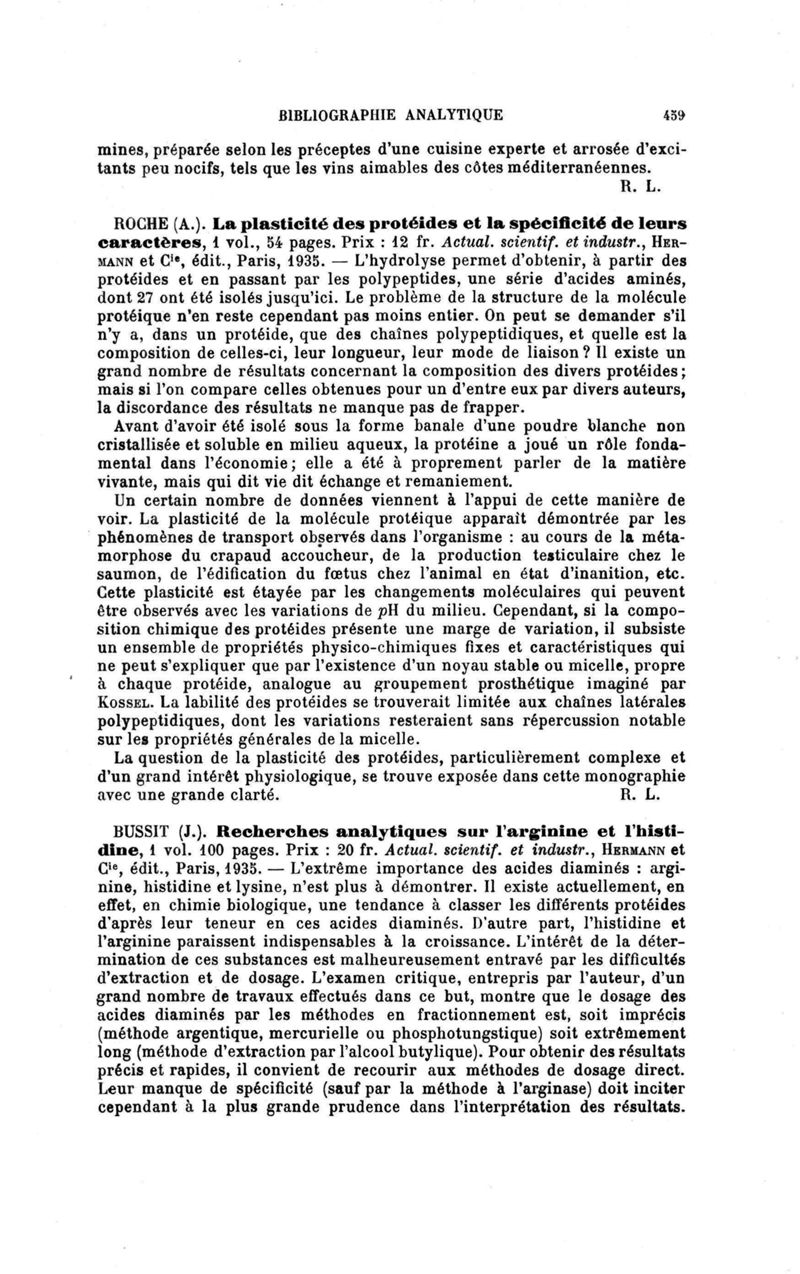 BIBLIOGRAPHIE ANALYTIQUE 459

mines, préparée selon les préceptes d'une cuisine experte et arrosée d'excitants peu nocifs, tels que les vins aimables des côtes méditerranéennes.
R. L.

ROCHE (A.). La plasticité des protéides et la spécificité de leurs caractères, 1 vol., 54 pages. Prix : 12 fr. Actual. scientif. et industr., HERMANN et Cie, édit., Paris, 1935. — L'hydrolyse permet d'obtenir, à partir des protéides et en passant par les polypeptides, une série d'acides aminés, dont 27 ont été isolés jusqu'ici. Le problème de la structure de la molécule protéique n'en reste cependant pas moins entier. On peut se demander s'il n'y a, dans un protéide, que des chaînes polypeptidiques, et quelle est la composition de celles-ci, leur longueur, leur mode de liaison? Il existe un grand nombre de résultats concernant la composition des divers protéides; mais si l'on compare celles obtenues pour un d'entre eux par divers auteurs, la discordance des résultats ne manque pas de frapper.

Avant d'avoir été isolé sous la forme banale d'une poudre blanche non cristallisée et soluble en milieu aqueux, la protéine a joué un rôle fondamental dans l'économie; elle a été à proprement parler de la matière vivante, mais qui dit vie dit échange et remaniement.

Un certain nombre de données viennent à l'appui de cette manière de voir. La plasticité de la molécule protéique apparaît démontrée par les phénomènes de transport observés dans l'organisme : au cours de la métamorphose du crapaud accoucheur, de la production testiculaire chez le saumon, de l'édification du fœtus chez l'animal en état d'inanition, etc. Cette plasticité est étayée par les changements moléculaires qui peuvent être observés avec les variations de pH du milieu. Cependant, si la composition chimique des protéides présente une marge de variation, il subsiste un ensemble de propriétés physico-chimiques fixes et caractéristiques qui ne peut s'expliquer que par l'existence d'un noyau stable ou micelle, propre à chaque protéide, analogue au groupement prosthétique imaginé par KOSSEL. La labilité des protéides se trouverait limitée aux chaînes latérales polypeptidiques, dont les variations resteraient sans répercussion notable sur les propriétés générales de la micelle.

La question de la plasticité des protéides, particulièrement complexe et d'un grand intérêt physiologique, se trouve exposée dans cette monographie avec une grande clarté. R. L.

BUSSIT (J.). Recherches analytiques sur l'arginine et l'histidine, 1 vol. 100 pages. Prix : 20 fr. Actual. scientif. et industr., HERMANN et Cie, édit., Paris, 1935. — L'extrême importance des acides diaminés : arginine, histidine et lysine, n'est plus à démontrer. Il existe actuellement, en effet, en chimie biologique, une tendance à classer les différents protéides d'après leur teneur en ces acides diaminés. D'autre part, l'histidine et l'arginine paraissent indispensables à la croissance. L'intérêt de la détermination de ces substances est malheureusement entravé par les difficultés d'extraction et de dosage. L'examen critique, entrepris par l'auteur, d'un grand nombre de travaux effectués dans ce but, montre que le dosage des acides diaminés par les méthodes en fractionnement est, soit imprécis (méthode argentique, mercurielle ou phosphotungstique) soit extrêmement long (méthode d'extraction par l'alcool butylique). Pour obtenir des résultats précis et rapides, il convient de recourir aux méthodes de dosage direct. Leur manque de spécificité (sauf par la méthode à l'arginase) doit inciter cependant à la plus grande prudence dans l'interprétation des résultats.